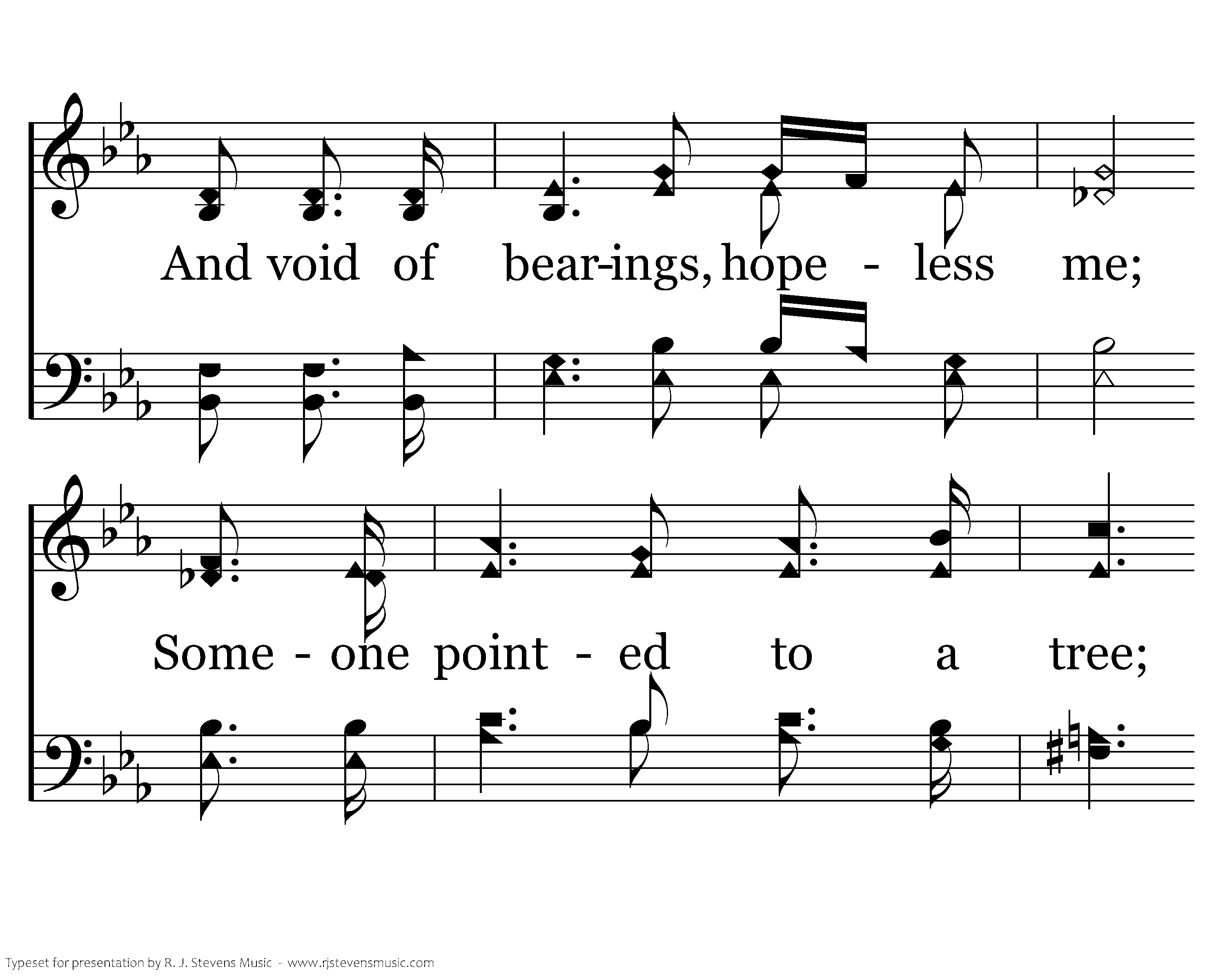 And void of bear-ings, hope - less me;

Some - one point - ed to a tree;

Typeset for presentation by R. J. Stevens Music - www.rjstevensmusic.com